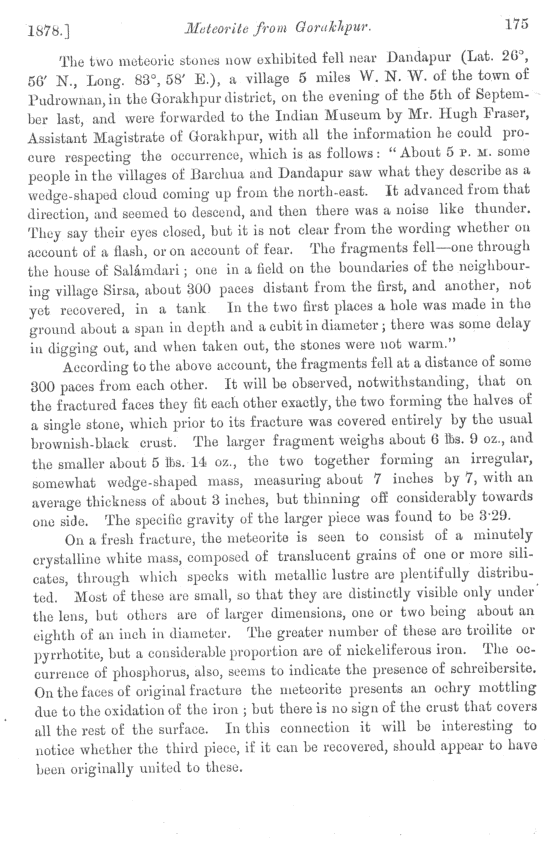 1878.] Meteorite from Gorakhpur. 175

The two meteoric stones now exhibited fell near Dandapur (Lat. 26°, 56′ N., Long. 83°, 58′ E.), a village 5 miles W. N. W. of the town of Pudrownan, in the Gorakhpur district, on the evening of the 5th of September last, and were forwarded to the Indian Museum by Mr. Hugh Fraser, Assistant Magistrate of Gorakhpur, with all the information he could procure respecting the occurrence, which is as follows: "About 5 P. M. some people in the villages of Barchua and Dandapur saw what they describe as a wedge-shaped cloud coming up from the north-east. It advanced from that direction, and seemed to descend, and then there was a noise like thunder. They say their eyes closed, but it is not clear from the wording whether on account of a flash, or on account of fear. The fragments fell—one through the house of Salámdari; one in a field on the boundaries of the neighbouring village Sirsa, about 300 paces distant from the first, and another, not yet recovered, in a tank. In the two first places a hole was made in the ground about a span in depth and a cubit in diameter; there was some delay in digging out, and when taken out, the stones were not warm."

According to the above account, the fragments fell at a distance of some 300 paces from each other. It will be observed, notwithstanding, that on the fractured faces they fit each other exactly, the two forming the halves of a single stone, which prior to its fracture was covered entirely by the usual brownish-black crust. The larger fragment weighs about 6 lbs. 9 oz., and the smaller about 5 lbs. 14 oz., the two together forming an irregular, somewhat wedge-shaped mass, measuring about 7 inches by 7, with an average thickness of about 3 inches, but thinning off considerably towards one side. The specific gravity of the larger piece was found to be 3·29.

On a fresh fracture, the meteorite is seen to consist of a minutely crystalline white mass, composed of translucent grains of one or more silicates, through which specks with metallic lustre are plentifully distributed. Most of these are small, so that they are distinctly visible only under the lens, but others are of larger dimensions, one or two being about an eighth of an inch in diameter. The greater number of these are troilite or pyrrhotite, but a considerable proportion are of nickeliferous iron. The occurrence of phosphorus, also, seems to indicate the presence of schreibersite. On the faces of original fracture the meteorite presents an ochry mottling due to the oxidation of the iron; but there is no sign of the crust that covers all the rest of the surface. In this connection it will be interesting to notice whether the third piece, if it can be recovered, should appear to have been originally united to these.